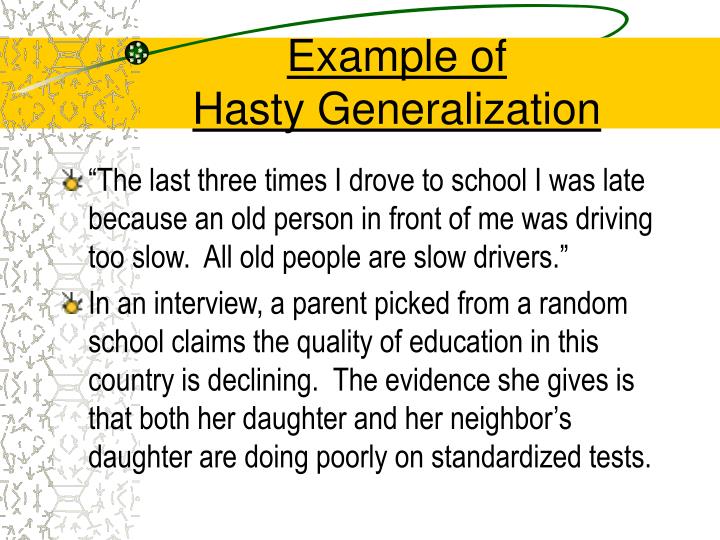 Example of
Hasty Generalization

“The last three times I drove to school I was late because an old person in front of me was driving too slow. All old people are slow drivers.”

In an interview, a parent picked from a random school claims the quality of education in this country is declining. The evidence she gives is that both her daughter and her neighbor’s daughter are doing poorly on standardized tests.